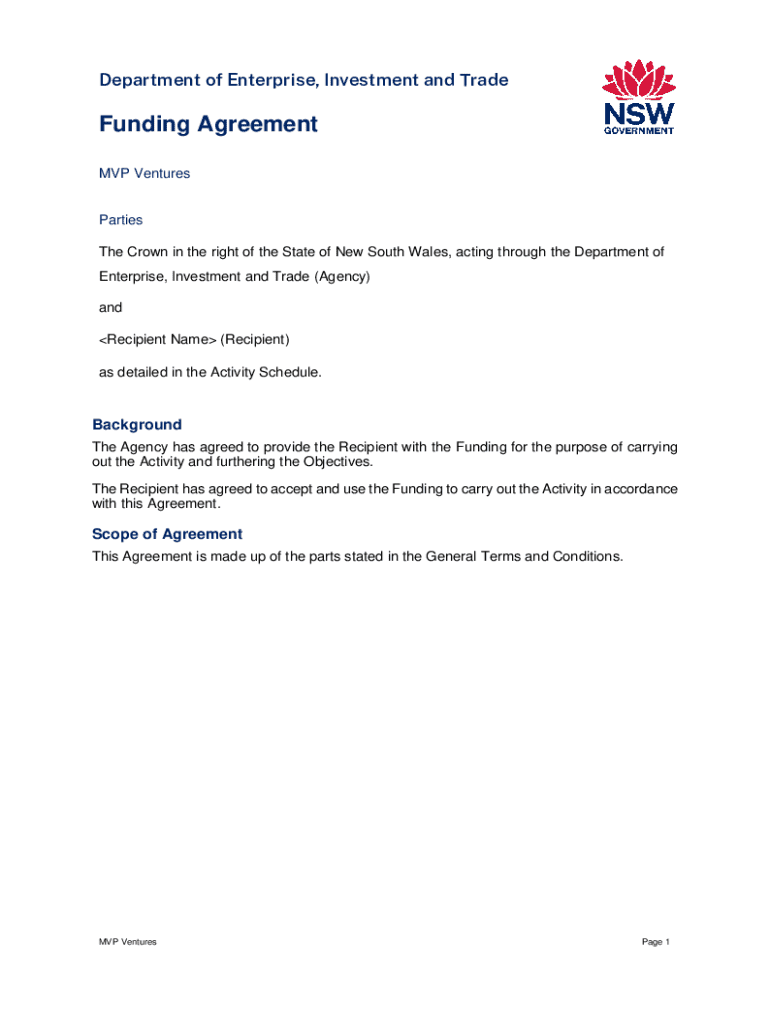 Department of Enterprise, Investment and Trade

NSW GOVERNMENT

Funding Agreement

MVP Ventures

Parties

The Crown in the right of the State of New South Wales, acting through the Department of Enterprise, Investment and Trade (Agency)

and

<Recipient Name> (Recipient)

as detailed in the Activity Schedule.

Background

The Agency has agreed to provide the Recipient with the Funding for the purpose of carrying out the Activity and furthering the Objectives.

The Recipient has agreed to accept and use the Funding to carry out the Activity in accordance with this Agreement.

Scope of Agreement

This Agreement is made up of the parts stated in the General Terms and Conditions.

MVP Ventures

Page 1